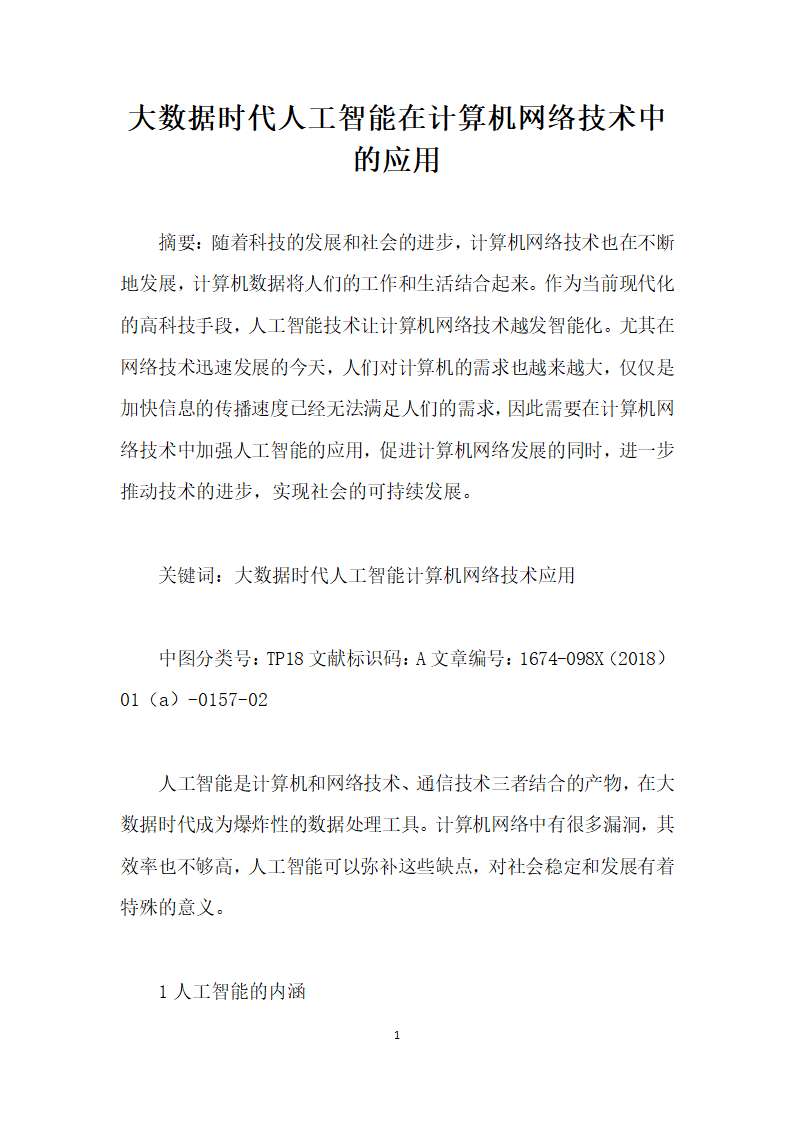 大数据时代人工智能在计算机网络技术中的应用

摘要：随着科技的发展和社会的进步，计算机网络技术也在不断地发展，计算机数据将人们的工作和生活结合起来。作为当前现代化的高科技手段，人工智能技术让计算机网络技术越发智能化。尤其在网络技术迅速发展的今天，人们对计算机的需求也越来越大，仅仅是加快信息的传播速度已经无法满足人们的需求，因此需要在计算机网络技术中加强人工智能的应用，促进计算机网络发展的同时，进一步推动技术的进步，实现社会的可持续发展。

关键词：大数据时代人工智能计算机网络技术应用

中图分类号：TP18 文献标识码：A 文章编号：1674-098X（2018）01（a）-0157-02

人工智能是计算机和网络技术、通信技术三者结合的产物，在大数据时代成为爆炸性的数据处理工具。计算机网络中有很多漏洞，其效率也不够高，人工智能可以弥补这些缺点，对社会稳定和发展有着特殊的意义。

1 人工智能的内涵

1